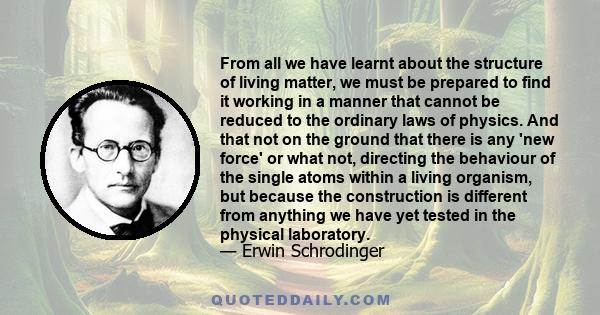 From all we have learnt about the structure of living matter, we must be prepared to find it working in a manner that cannot be reduced to the ordinary laws of physics. And that not on the ground that there is any 'new force' or what not, directing the behaviour of the single atoms within a living organism, but because the construction is different from anything we have yet tested in the physical laboratory.
— Erwin Schrodinger

QUOTEDDAILY.COM